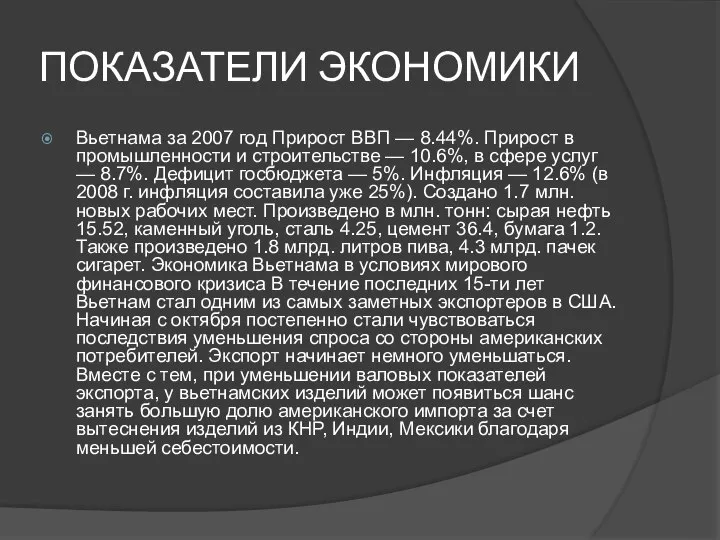 ПОКАЗАТЕЛИ ЭКОНОМИКИ

Вьетнама за 2007 год Прирост ВВП — 8.44%. Прирост в промышленности и строительстве — 10.6%, в сфере услуг — 8.7%. Дефицит госбюджета — 5%. Инфляция — 12.6% (в 2008 г. инфляция составила уже 25%). Создано 1.7 млн. новых рабочих мест. Произведено в млн. тонн: сырая нефть 15.52, каменный уголь, сталь 4.25, цемент 36.4, бумага 1.2. Также произведено 1.8 млрд. литров пива, 4.3 млрд. пачек сигарет. Экономика Вьетнама в условиях мирового финансового кризиса В течение последних 15-ти лет Вьетнам стал одним из самых заметных экспортеров в США. Начиная с октября постепенно стали чувствоваться последствия уменьшения спроса со стороны американских потребителей. Экспорт начинает немного уменьшаться. Вместе с тем, при уменьшении валовых показателей экспорта, у вьетнамских изделий может появиться шанс занять большую долю американского импорта за счет вытеснения изделий из КНР, Индии, Мексики благодаря меньшей себестоимости.